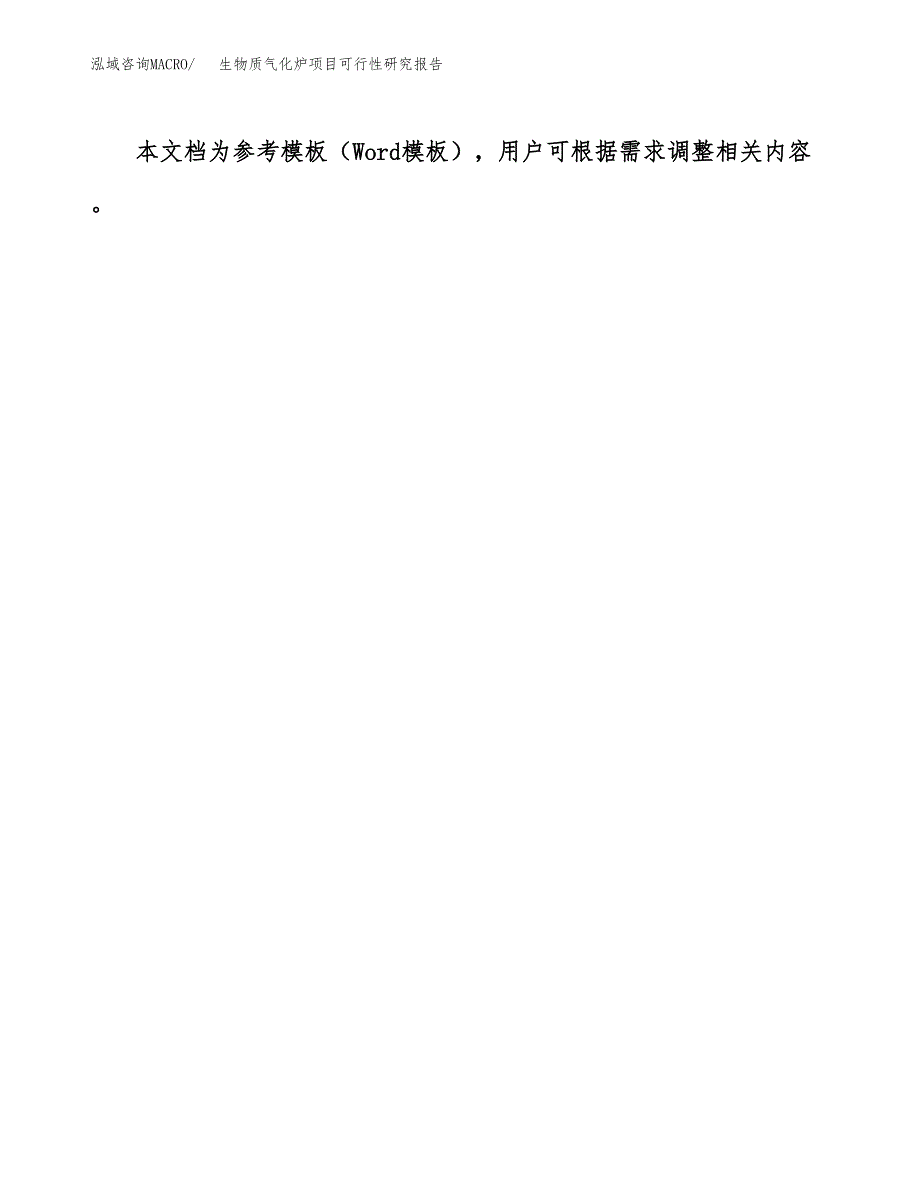 泓域咨询MACRO/　　生物质气化炉项目可行性研究报告

本文档为参考模板（Word模板），用户可根据需求调整相关内容。